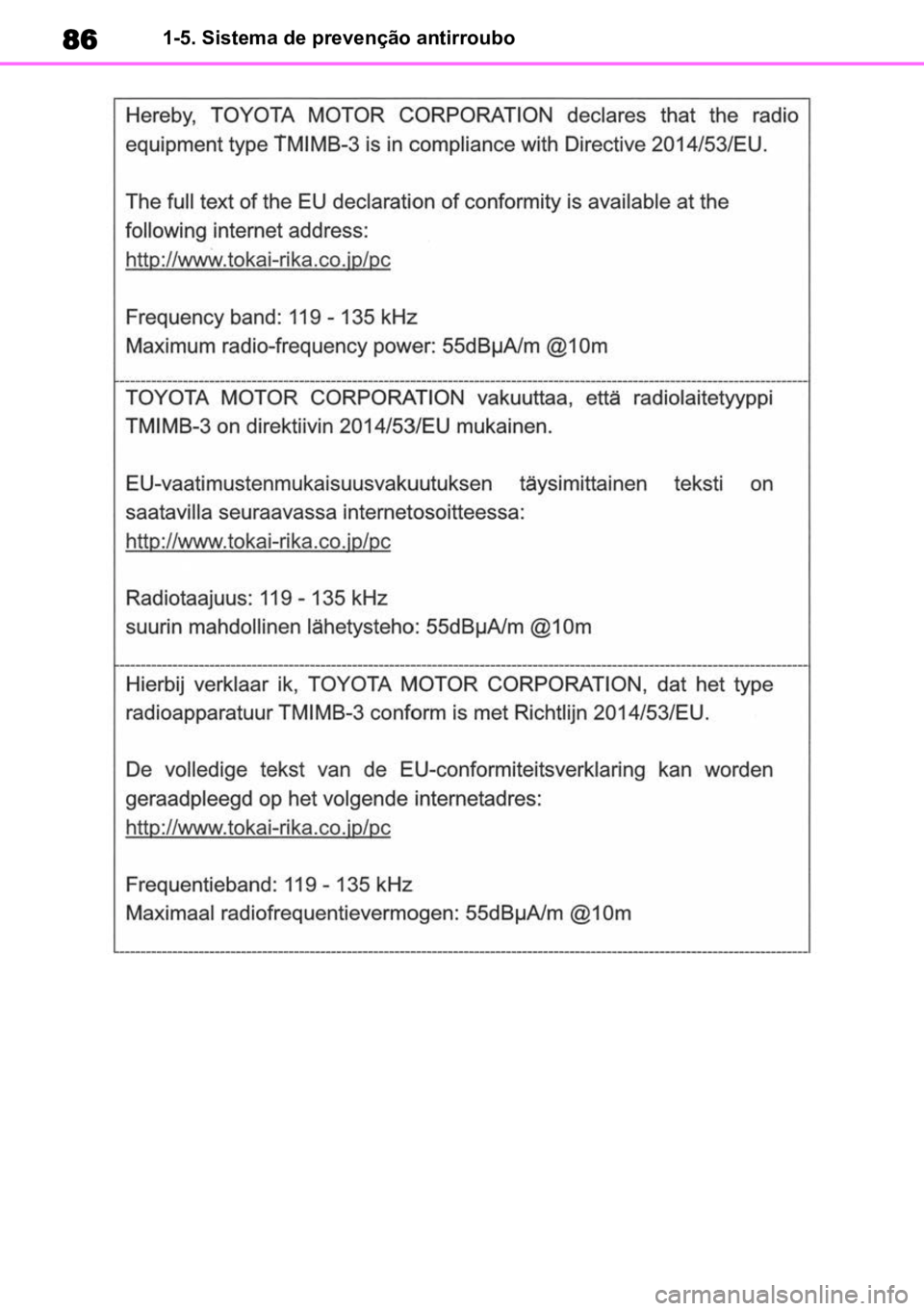 86 1-5. Sistema de prevenção antirroubo

Hereby, TOYOTA MOTOR CORPORATION declares that the radio equipment type TMIMB-3 is in compliance with Directive 2014/53/EU.

The full text of the EU declaration of conformity is available at the following internet address:
http://www.tokai-rika.co.jp/pc

Frequency band: 119 - 135 kHz
Maximum radio-frequency power: 55dBμA/m @10m

TOYOTA MOTOR CORPORATION vakuuttaa, että radiolaitetyyppi TMIMB-3 on direktiivin 2014/53/EU mukainen.

EU-vaatimustenmukaisuusvakuutuksen täysimittainen teksti on saatavilla seuraavassa internetosoitteessa:
http://www.tokai-rika.co.jp/pc

Radiotaajuus: 119 - 135 kHz
suurin mahdollinen lähetysteho: 55dBμA/m @10m

Hierbij verklaar ik, TOYOTA MOTOR CORPORATION, dat het type radioapparatuur TMIMB-3 conform is met Richtlijn 2014/53/EU.

De volledige tekst van de EU-conformiteitsverklaring kan worden geraadpleegd op het volgende internetadres:
http://www.tokai-rika.co.jp/pc

Frequentieband: 119 - 135 kHz
Maximaal radiofrequentievermogen: 55dBμA/m @10m

carmanualsonline.info